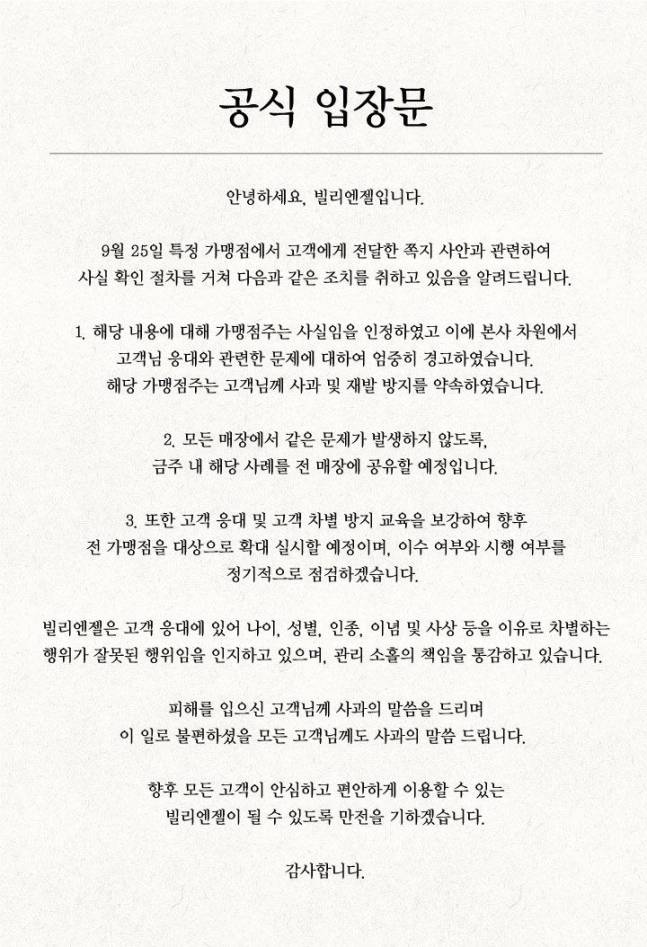 공식 입장문

안녕하세요, 빌리엔젤입니다.

9월 25일 특정 가맹점에서 고객에게 전달한 쪽지 사안과 관련하여 사실 확인 절차를 거쳐 다음과 같은 조치를 취하고 있음을 알려드립니다.

1. 해당 내용에 대해 가맹점주는 사실임을 인정하였고 이에 본사 차원에서 고객님 응대와 관련한 문제에 대하여 엄중히 경고하였습니다. 해당 가맹점주는 고객님께 사과 및 재발 방지를 약속하였습니다.

2. 모든 매장에서 같은 문제가 발생하지 않도록, 금주 내 해당 사례를 전 매장에 공유할 예정입니다.

3. 또한 고객 응대 및 고객 차별 방지 교육을 보강하여 향후 전 가맹점을 대상으로 확대 실시할 예정이며, 이수 여부와 시행 여부를 정기적으로 점검하겠습니다.

빌리엔젤은 고객 응대에 있어 나이, 성별, 인종, 이념 및 사상 등을 이유로 차별하는 행위가 잘못된 행위임을 인지하고 있으며, 관리 소홀의 책임을 통감하고 있습니다.

피해를 입으신 고객님께 사과의 말씀을 드리며 이 일로 불편하셨을 모든 고객님께도 사과의 말씀 드립니다.

향후 모든 고객이 안심하고 편안하게 이용할 수 있는 빌리엔젤이 될 수 있도록 만전을 기하겠습니다.

감사합니다.